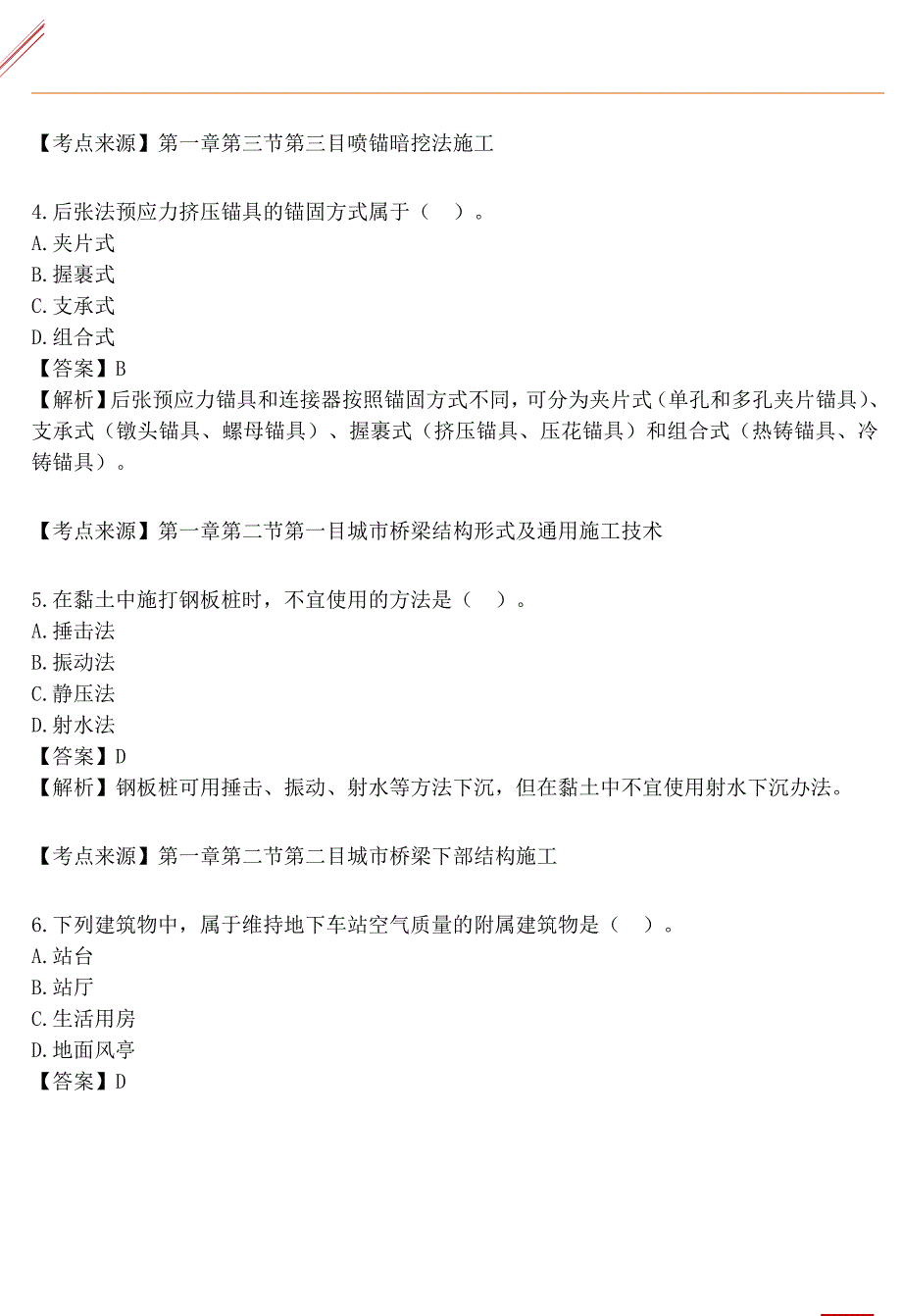 【考点来源】第一章第三节第三目喷锚暗挖法施工

4.后张法预应力挤压锚具的锚固方式属于（ ）。
A.夹片式
B.握裹式
C.支承式
D.组合式
【答案】B
【解析】后张预应力锚具和连接器按照锚固方式不同，可分为夹片式（单孔和多孔夹片锚具）、支承式（镦头锚具、螺母锚具）、握裹式（挤压锚具、压花锚具）和组合式（热铸锚具、冷铸锚具）。

【考点来源】第一章第二节第一目城市桥梁结构形式及通用施工技术

5.在黏土中施打钢板桩时，不宜使用的方法是（ ）。
A.捶击法
B.振动法
C.静压法
D.射水法
【答案】D
【解析】钢板桩可用捶击、振动、射水等方法下沉，但在黏土中不宜使用射水下沉办法。

【考点来源】第一章第二节第二目城市桥梁下部结构施工

6.下列建筑物中，属于维持地下车站空气质量的附属建筑物是（ ）。
A.站台
B.站厅
C.生活用房
D.地面风亭
【答案】D